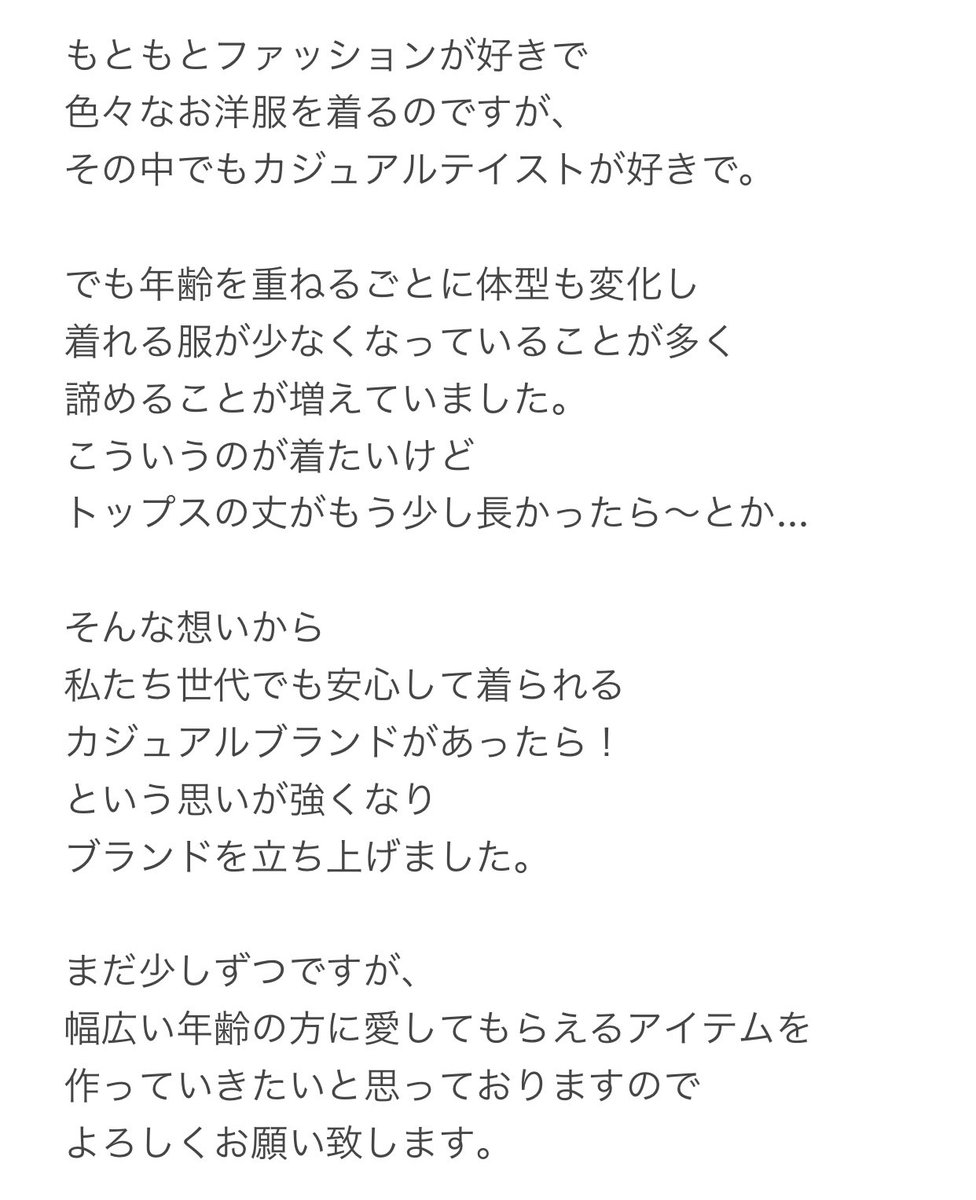 もともとファッションが好きで
色々なお洋服を着るのですが、
その中でもカジュアルテイストが好きで。

でも年齢を重ねるごとに体型も変化し
着れる服が少なくなっていることが多く
諦めることが増えていました。
こういうのが着たいけど
トップスの丈がもう少し長かったら〜とか...

そんな想いから
私たち世代でも安心して着られる
カジュアルブランドがあったら！
という思いが強くなり
ブランドを立ち上げました。

まだ少しずつですが、
幅広い年齢の方に愛してもらえるアイテムを
作っていきたいと思っておりますので
よろしくお願い致します。